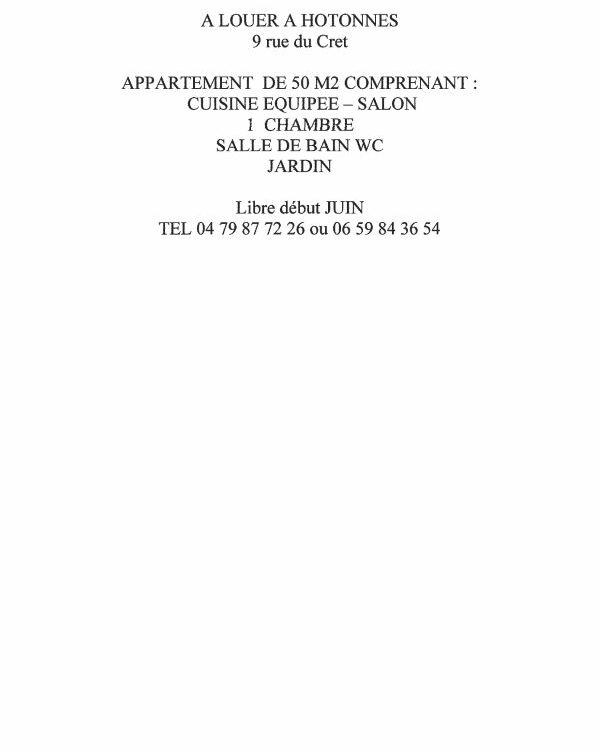 A LOUER A HOTONNES
9 rue du Cret

APPARTEMENT DE 50 M2 COMPRENANT :
CUISINE EQUIPEE – SALON
1 CHAMBRE
SALLE DE BAIN WC
JARDIN

Libre début JUIN
TEL 04 79 87 72 26 ou 06 59 84 36 54